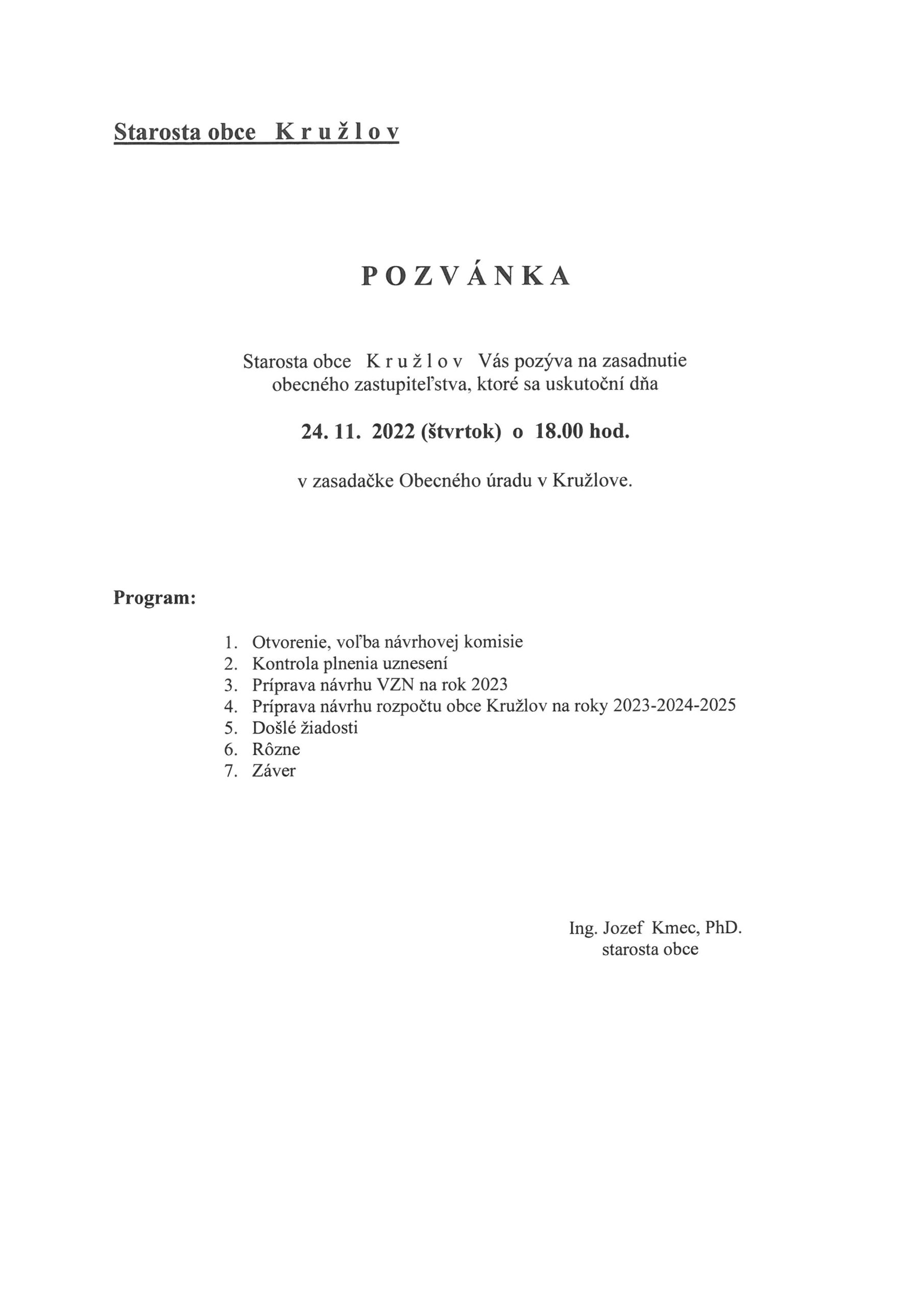 Starosta obce K r u ž l o v

P O Z V Á N K A

Starosta obce K r u ž l o v Vás pozýva na zasadnutie obecného zastupiteľstva, ktoré sa uskutoční dňa

24. 11. 2022 (štvrtok) o 18.00 hod.

v zasadačke Obecného úradu v Kružlove.

Program:

1. Otvorenie, voľba návrhovej komisie
2. Kontrola plnenia uznesení
3. Príprava návrhu VZN na rok 2023
4. Príprava návrhu rozpočtu obce Kružlov na roky 2023-2024-2025
5. Došlé žiadosti
6. Rôzne
7. Záver

Ing. Jozef Kmec, PhD.
starosta obce